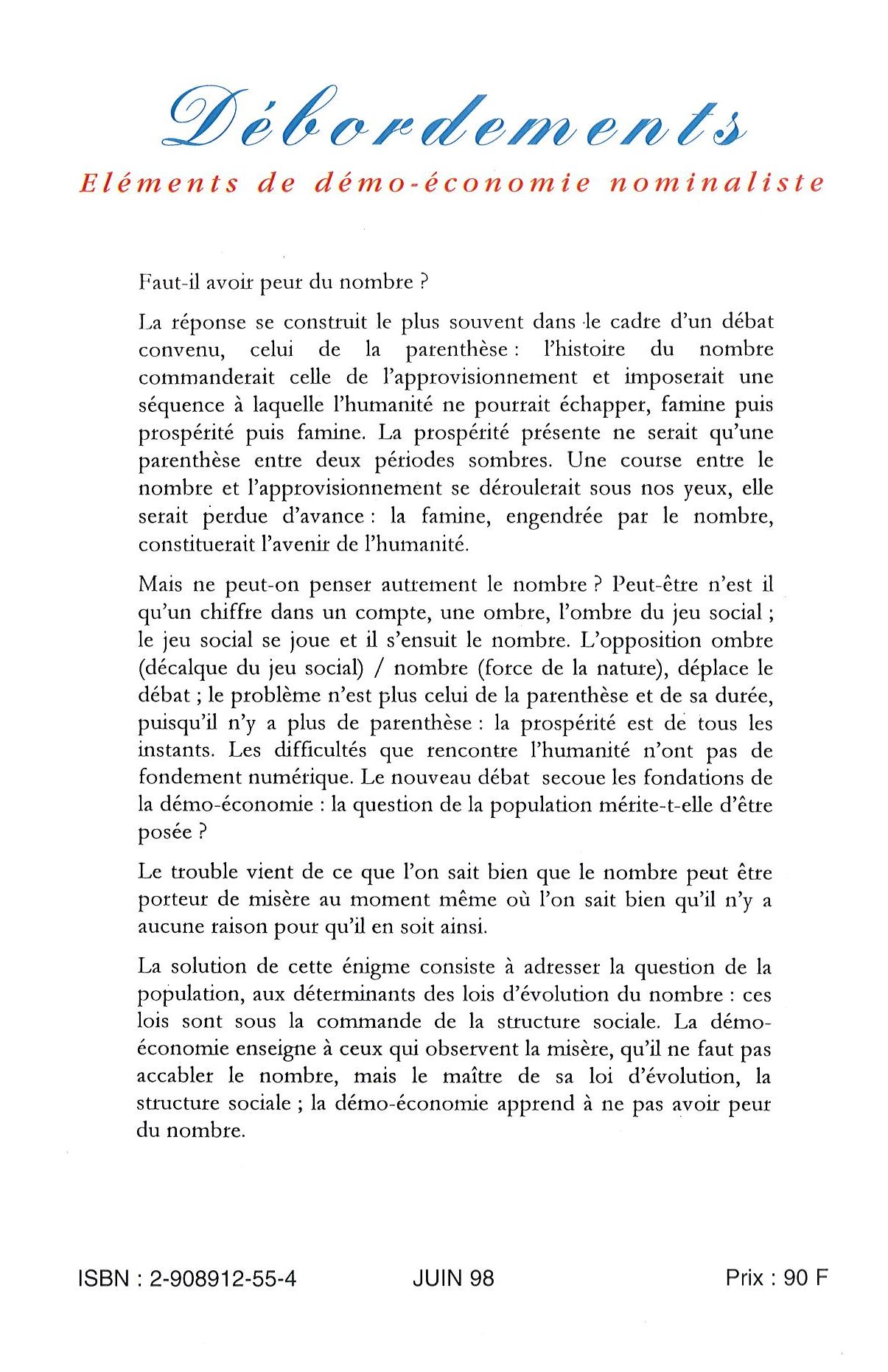 Débordements

Eléments de démo-économie nominaliste

Faut-il avoir peur du nombre ?

La réponse se construit le plus souvent dans le cadre d'un débat convenu, celui de la parenthèse : l'histoire du nombre commanderait celle de l'approvisionnement et imposerait une séquence à laquelle l'humanité ne pourrait échapper, famine puis prospérité puis famine. La prospérité présente ne serait qu'une parenthèse entre deux périodes sombres. Une course entre le nombre et l'approvisionnement se déroulerait sous nos yeux, elle serait perdue d'avance : la famine, engendrée par le nombre, constituerait l'avenir de l'humanité.

Mais ne peut-on penser autrement le nombre ? Peut-être n'est il qu'un chiffre dans un compte, une ombre, l'ombre du jeu social ; le jeu social se joue et il s'ensuit le nombre. L'opposition ombre (décalque du jeu social) / nombre (force de la nature), déplace le débat ; le problème n'est plus celui de la parenthèse et de sa durée, puisqu'il n'y a plus de parenthèse : la prospérité est de tous les instants. Les difficultés que rencontre l'humanité n'ont pas de fondement numérique. Le nouveau débat secoue les fondations de la démo-économie : la question de la population mérite-t-elle d'être posée ?

Le trouble vient de ce que l'on sait bien que le nombre peut être porteur de misère au moment même où l'on sait bien qu'il n'y a aucune raison pour qu'il en soit ainsi.

La solution de cette énigme consiste à adresser la question de la population, aux déterminants des lois d'évolution du nombre : ces lois sont sous la commande de la structure sociale. La démo-économie enseigne à ceux qui observent la misère, qu'il ne faut pas accabler le nombre, mais le maître de sa loi d'évolution, la structure sociale ; la démo-économie apprend à ne pas avoir peur du nombre.

ISBN : 2-908912-55-4 JUIN 98 Prix : 90 F